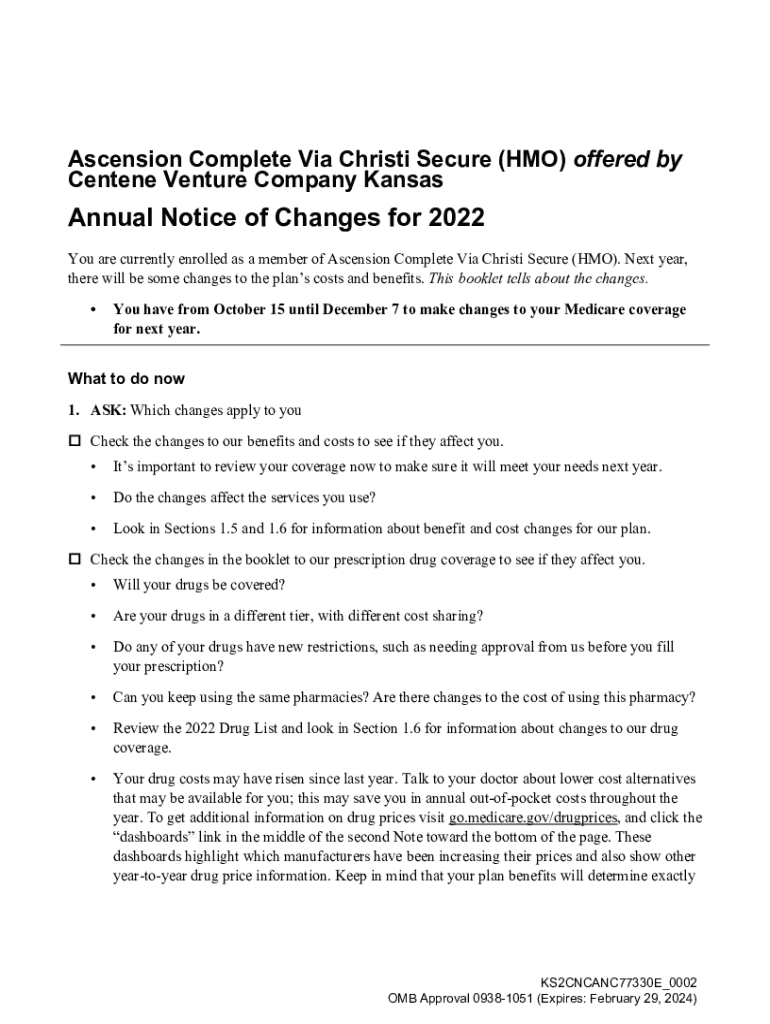 Ascension Complete Via Christi Secure (HMO) offered by Centene Venture Company Kansas

Annual Notice of Changes for 2022

You are currently enrolled as a member of Ascension Complete Via Christi Secure (HMO). Next year, there will be some changes to the plan's costs and benefits. This booklet tells about the changes.

• You have from October 15 until December 7 to make changes to your Medicare coverage for next year.

What to do now

1. ASK: Which changes apply to you

☐ Check the changes to our benefits and costs to see if they affect you.

• It's important to review your coverage now to make sure it will meet your needs next year.

• Do the changes affect the services you use?

• Look in Sections 1.5 and 1.6 for information about benefit and cost changes for our plan.

☐ Check the changes in the booklet to our prescription drug coverage to see if they affect you.

• Will your drugs be covered?

• Are your drugs in a different tier, with different cost sharing?

• Do any of your drugs have new restrictions, such as needing approval from us before you fill your prescription?

• Can you keep using the same pharmacies? Are there changes to the cost of using this pharmacy?

• Review the 2022 Drug List and look in Section 1.6 for information about changes to our drug coverage.

• Your drug costs may have risen since last year. Talk to your doctor about lower cost alternatives that may be available for you; this may save you in annual out-of-pocket costs throughout the year. To get additional information on drug prices visit go.medicare.gov/drugprices, and click the "dashboards" link in the middle of the second Note toward the bottom of the page. These dashboards highlight which manufacturers have been increasing their prices and also show other year-to-year drug price information. Keep in mind that your plan benefits will determine exactly

KS2CNCANC77330E_0002
OMB Approval 0938-1051 (Expires: February 29, 2024)